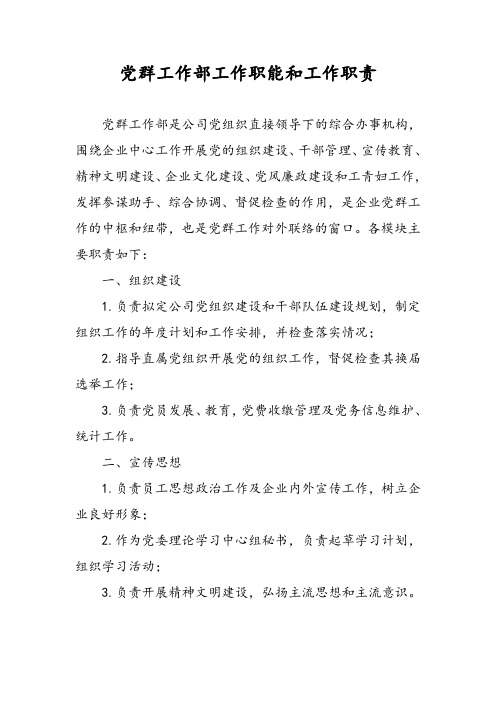 党群工作部工作职能和工作职责

党群工作部是公司党组织直接领导下的综合办事机构，围绕企业中心工作开展党的组织建设、干部管理、宣传教育、精神文明建设、企业文化建设、党风廉政建设和工青妇工作，发挥参谋助手、综合协调、督促检查的作用，是企业党群工作的中枢和纽带，也是党群工作对外联络的窗口。各模块主要职责如下：

一、组织建设

1. 负责拟定公司党组织建设和干部队伍建设规划，制定组织工作的年度计划和工作安排，并检查落实情况；

2. 指导直属党组织开展党的组织工作，督促检查其换届选举工作；

3. 负责党员发展、教育，党费收缴管理及党务信息维护、统计工作。

二、宣传思想

1. 负责员工思想政治工作及企业内外宣传工作，树立企业良好形象；

2. 作为党委理论学习中心组秘书，负责起草学习计划，组织学习活动；

3. 负责开展精神文明建设，弘扬主流思想和主流意识。